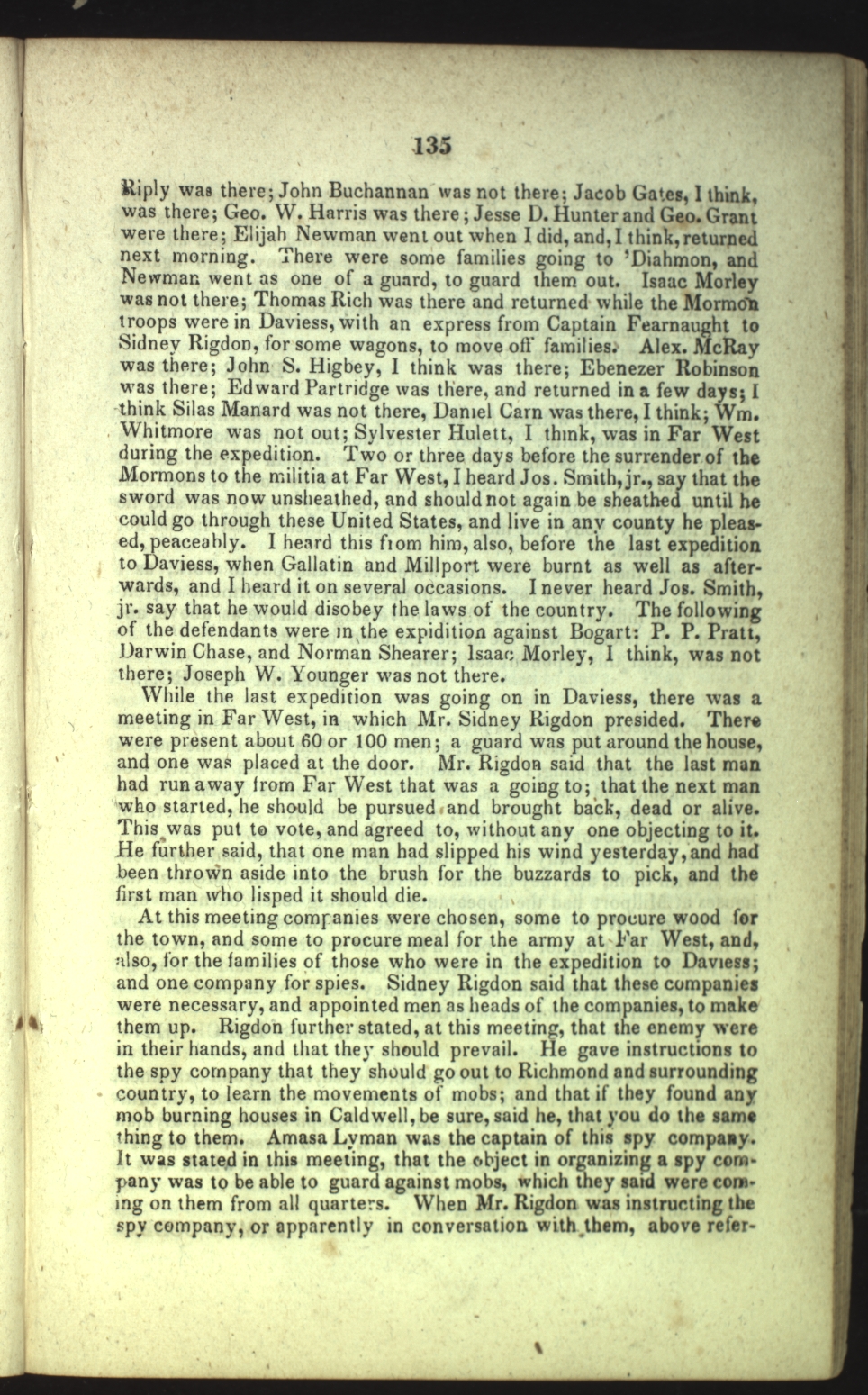 135

Riply was there; John Buchannan was not there; Jacob Gates, I think, was there; Geo. W. Harris was there; Jesse D. Hunter and Geo. Grant were there; Elijah Newman went out when I did, and, I think, returned next morning. There were some families going to 'Diahmon, and Newman went as one of a guard, to guard them out. Isaac Morley was not there; Thomas Rich was there and returned while the Mormon troops were in Daviess, with an express from Captain Fearnaught to Sidney Rigdon, for some wagons, to move off families. Alex. McRay was there; John S. Higbey, I think was there; Ebenezer Robinson was there; Edward Partridge was there, and returned in a few days; I think Silas Manard was not there, Daniel Carn was there, I think; Wm. Whitmore was not out; Sylvester Hulett, I think, was in Far West during the expedition. Two or three days before the surrender of the Mormons to the militia at Far West, I heard Jos. Smith, jr., say that the sword was now unsheathed, and should not again be sheathed until he could go through these United States, and live in any county he pleased, peaceably. I heard this from him, also, before the last expedition to Daviess, when Gallatin and Millport were burnt as well as afterwards, and I heard it on several occasions. I never heard Jos. Smith, jr. say that he would disobey the laws of the country. The following of the defendants were in the expidition against Bogart: P. P. Pratt, Darwin Chase, and Norman Shearer; Isaac Morley, I think, was not there; Joseph W. Younger was not there.

While the last expedition was going on in Daviess, there was a meeting in Far West, in which Mr. Sidney Rigdon presided. There were present about 60 or 100 men; a guard was put around the house, and one was placed at the door. Mr. Rigdon said that the last man had run away from Far West that was a going to; that the next man who started, he should be pursued and brought back, dead or alive. This was put to vote, and agreed to, without any one objecting to it. He further said, that one man had slipped his wind yesterday, and had been thrown aside into the brush for the buzzards to pick, and the first man who lisped it should die.

At this meeting companies were chosen, some to procure wood for the town, and some to procure meal for the army at Far West, and, also, for the families of those who were in the expedition to Daviess; and one company for spies. Sidney Rigdon said that these companies were necessary, and appointed men as heads of the companies, to make them up. Rigdon further stated, at this meeting, that the enemy were in their hands, and that they should prevail. He gave instructions to the spy company that they should go out to Richmond and surrounding country, to learn the movements of mobs; and that if they found any mob burning houses in Caldwell, be sure, said he, that you do the same thing to them. Amasa Lyman was the captain of this spy company. It was stated in this meeting, that the object in organizing a spy company was to be able to guard against mobs, which they said were coming on them from all quarters. When Mr. Rigdon was instructing the spy company, or apparently in conversation with them, above refer-